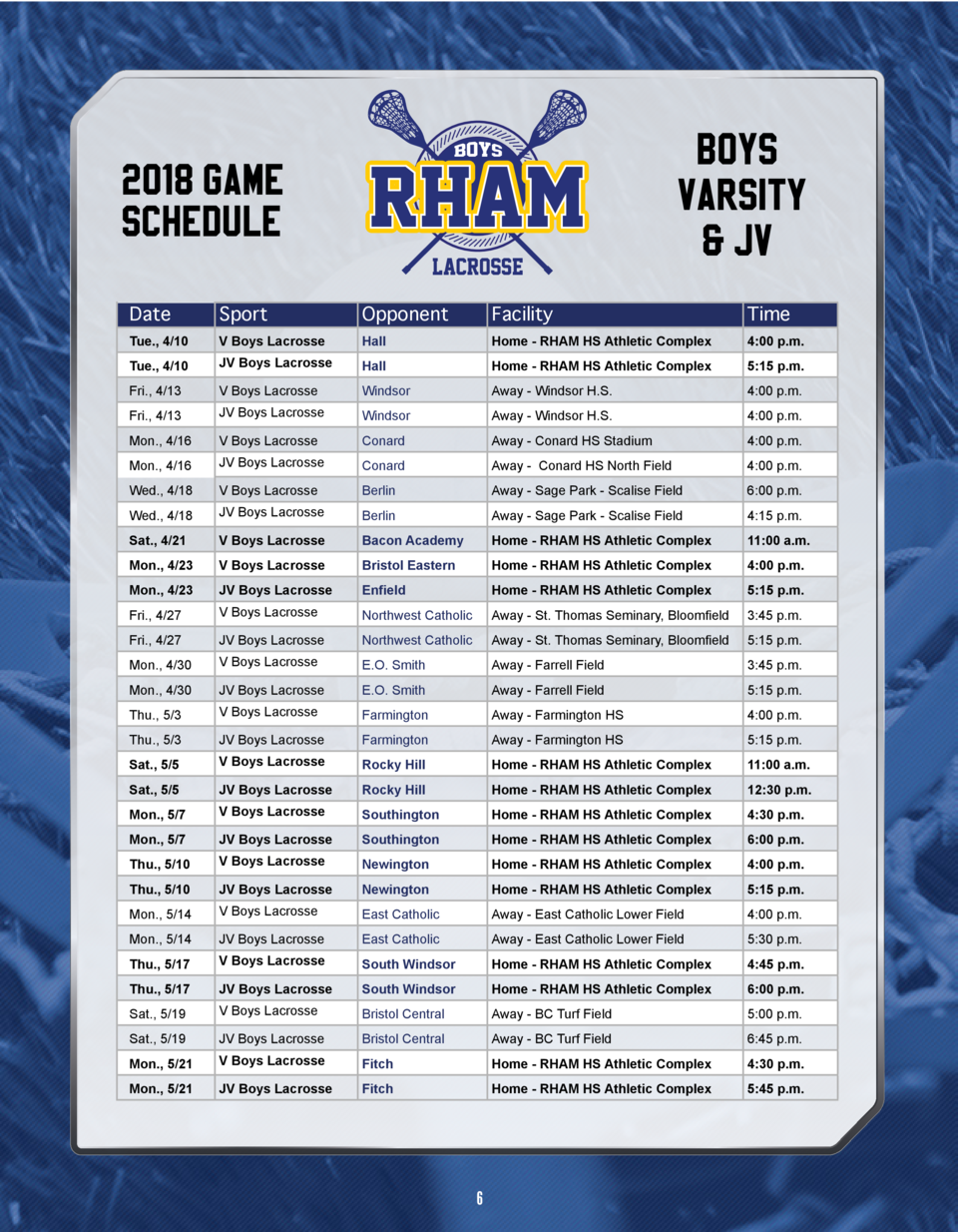 2018 GAME SCHEDULE

BOYS
RHAM
LACROSSE

BOYS VARSITY & JV

| Date | Sport | Opponent | Facility | Time |
|---|---|---|---|---|
| Tue., 4/10 | V Boys Lacrosse | Hall | Home - RHAM HS Athletic Complex | 4:00 p.m. |
| Tue., 4/10 | JV Boys Lacrosse | Hall | Home - RHAM HS Athletic Complex | 5:15 p.m. |
| Fri., 4/13 | V Boys Lacrosse | Windsor | Away - Windsor H.S. | 4:00 p.m. |
| Fri., 4/13 | JV Boys Lacrosse | Windsor | Away - Windsor H.S. | 4:00 p.m. |
| Mon., 4/16 | V Boys Lacrosse | Conard | Away - Conard HS Stadium | 4:00 p.m. |
| Mon., 4/16 | JV Boys Lacrosse | Conard | Away - Conard HS North Field | 4:00 p.m. |
| Wed., 4/18 | V Boys Lacrosse | Berlin | Away - Sage Park - Scalise Field | 6:00 p.m. |
| Wed., 4/18 | JV Boys Lacrosse | Berlin | Away - Sage Park - Scalise Field | 4:15 p.m. |
| Sat., 4/21 | V Boys Lacrosse | Bacon Academy | Home - RHAM HS Athletic Complex | 11:00 a.m. |
| Mon., 4/23 | V Boys Lacrosse | Bristol Eastern | Home - RHAM HS Athletic Complex | 4:00 p.m. |
| Mon., 4/23 | JV Boys Lacrosse | Enfield | Home - RHAM HS Athletic Complex | 5:15 p.m. |
| Fri., 4/27 | V Boys Lacrosse | Northwest Catholic | Away - St. Thomas Seminary, Bloomfield | 3:45 p.m. |
| Fri., 4/27 | JV Boys Lacrosse | Northwest Catholic | Away - St. Thomas Seminary, Bloomfield | 5:15 p.m. |
| Mon., 4/30 | V Boys Lacrosse | E.O. Smith | Away - Farrell Field | 3:45 p.m. |
| Mon., 4/30 | JV Boys Lacrosse | E.O. Smith | Away - Farrell Field | 5:15 p.m. |
| Thu., 5/3 | V Boys Lacrosse | Farmington | Away - Farmington HS | 4:00 p.m. |
| Thu., 5/3 | JV Boys Lacrosse | Farmington | Away - Farmington HS | 5:15 p.m. |
| Sat., 5/5 | V Boys Lacrosse | Rocky Hill | Home - RHAM HS Athletic Complex | 11:00 a.m. |
| Sat., 5/5 | JV Boys Lacrosse | Rocky Hill | Home - RHAM HS Athletic Complex | 12:30 p.m. |
| Mon., 5/7 | V Boys Lacrosse | Southington | Home - RHAM HS Athletic Complex | 4:30 p.m. |
| Mon., 5/7 | JV Boys Lacrosse | Southington | Home - RHAM HS Athletic Complex | 6:00 p.m. |
| Thu., 5/10 | V Boys Lacrosse | Newington | Home - RHAM HS Athletic Complex | 4:00 p.m. |
| Thu., 5/10 | JV Boys Lacrosse | Newington | Home - RHAM HS Athletic Complex | 5:15 p.m. |
| Mon., 5/14 | V Boys Lacrosse | East Catholic | Away - East Catholic Lower Field | 4:00 p.m. |
| Mon., 5/14 | JV Boys Lacrosse | East Catholic | Away - East Catholic Lower Field | 5:30 p.m. |
| Thu., 5/17 | V Boys Lacrosse | South Windsor | Home - RHAM HS Athletic Complex | 4:45 p.m. |
| Thu., 5/17 | JV Boys Lacrosse | South Windsor | Home - RHAM HS Athletic Complex | 6:00 p.m. |
| Sat., 5/19 | V Boys Lacrosse | Bristol Central | Away - BC Turf Field | 5:00 p.m. |
| Sat., 5/19 | JV Boys Lacrosse | Bristol Central | Away - BC Turf Field | 6:45 p.m. |
| Mon., 5/21 | V Boys Lacrosse | Fitch | Home - RHAM HS Athletic Complex | 4:30 p.m. |
| Mon., 5/21 | JV Boys Lacrosse | Fitch | Home - RHAM HS Athletic Complex | 5:45 p.m. |

6